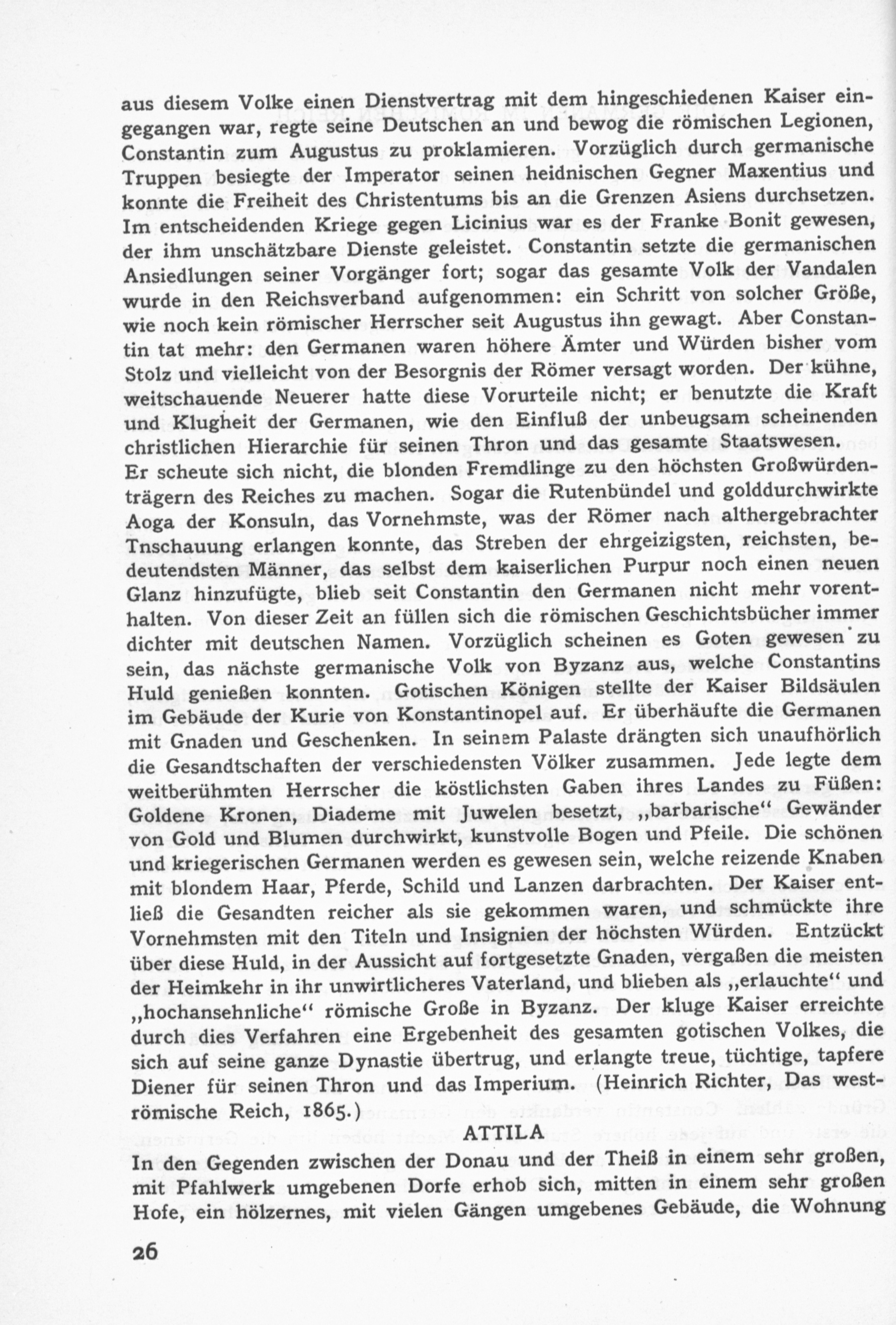 aus diesem Volke einen Dienstvertrag mit dem hingeschiedenen Kaiser eingegangen war, regte seine Deutschen an und bewog die römischen Legionen, Constantin zum Augustus zu proklamieren. Vorzüglich durch germanische Truppen besiegte der Imperator seinen heidnischen Gegner Maxentius und konnte die Freiheit des Christentums bis an die Grenzen Asiens durchsetzen. Im entscheidenden Kriege gegen Licinius war es der Franke Bonit gewesen, der ihm unschätzbare Dienste geleistet. Constantin setzte die germanischen Ansiedlungen seiner Vorgänger fort; sogar das gesamte Volk der Vandalen wurde in den Reichsverband aufgenommen: ein Schritt von solcher Größe, wie noch kein römischer Herrscher seit Augustus ihn gewagt. Aber Constantin tat mehr: den Germanen waren höhere Ämter und Würden bisher vom Stolz und vielleicht von der Besorgnis der Römer versagt worden. Der kühne, weitschauende Neuerer hatte diese Vorurteile nicht; er benutzte die Kraft und Klugheit der Germanen, wie den Einfluß der unbeugsam scheinenden christlichen Hierarchie für seinen Thron und das gesamte Staatswesen. Er scheute sich nicht, die blonden Fremdlinge zu den höchsten Großwürdenträgern des Reiches zu machen. Sogar die Rutenbündel und golddurchwirkte Aoga der Konsuln, das Vornehmste, was der Römer nach althergebrachter Tnschauung erlangen konnte, das Streben der ehrgeizigsten, reichsten, bedeutendsten Männer, das selbst dem kaiserlichen Purpur noch einen neuen Glanz hinzufügte, blieb seit Constantin den Germanen nicht mehr vorenthalten. Von dieser Zeit an füllen sich die römischen Geschichtsbücher immer dichter mit deutschen Namen. Vorzüglich scheinen es Goten gewesen zu sein, das nächste germanische Volk von Byzanz aus, welche Constantins Huld genießen konnten. Gotischen Königen stellte der Kaiser Bildsäulen im Gebäude der Kurie von Konstantinopel auf. Er überhäufte die Germanen mit Gnaden und Geschenken. In seinem Palaste drängten sich unaufhörlich die Gesandtschaften der verschiedensten Völker zusammen. Jede legte dem weitberühmten Herrscher die köstlichsten Gaben ihres Landes zu Füßen: Goldene Kronen, Diademe mit Juwelen besetzt, „barbarische“ Gewänder von Gold und Blumen durchwirkt, kunstvolle Bogen und Pfeile. Die schönen und kriegerischen Germanen werden es gewesen sein, welche reizende Knaben mit blondem Haar, Pferde, Schild und Lanzen darbrachten. Der Kaiser entließ die Gesandten reicher als sie gekommen waren, und schmückte ihre Vornehmsten mit den Titeln und Insignien der höchsten Würden. Entzückt über diese Huld, in der Aussicht auf fortgesetzte Gnaden, vergaßen die meisten der Heimkehr in ihr unwirtlicheres Vaterland, und blieben als „erlauchte“ und „hochansehnliche“ römische Große in Byzanz. Der kluge Kaiser erreichte durch dies Verfahren eine Ergebenheit des gesamten gotischen Volkes, die sich auf seine ganze Dynastie übertrug, und erlangte treue, tüchtige, tapfere Diener für seinen Thron und das Imperium. (Heinrich Richter, Das weströmische Reich, 1865.)

ATTILA

In den Gegenden zwischen der Donau und der Theiß in einem sehr großen, mit Pfahlwerk umgebenen Dorfe erhob sich, mitten in einem sehr großen Hofe, ein hölzernes, mit vielen Gängen umgebenes Gebäude, die Wohnung

26